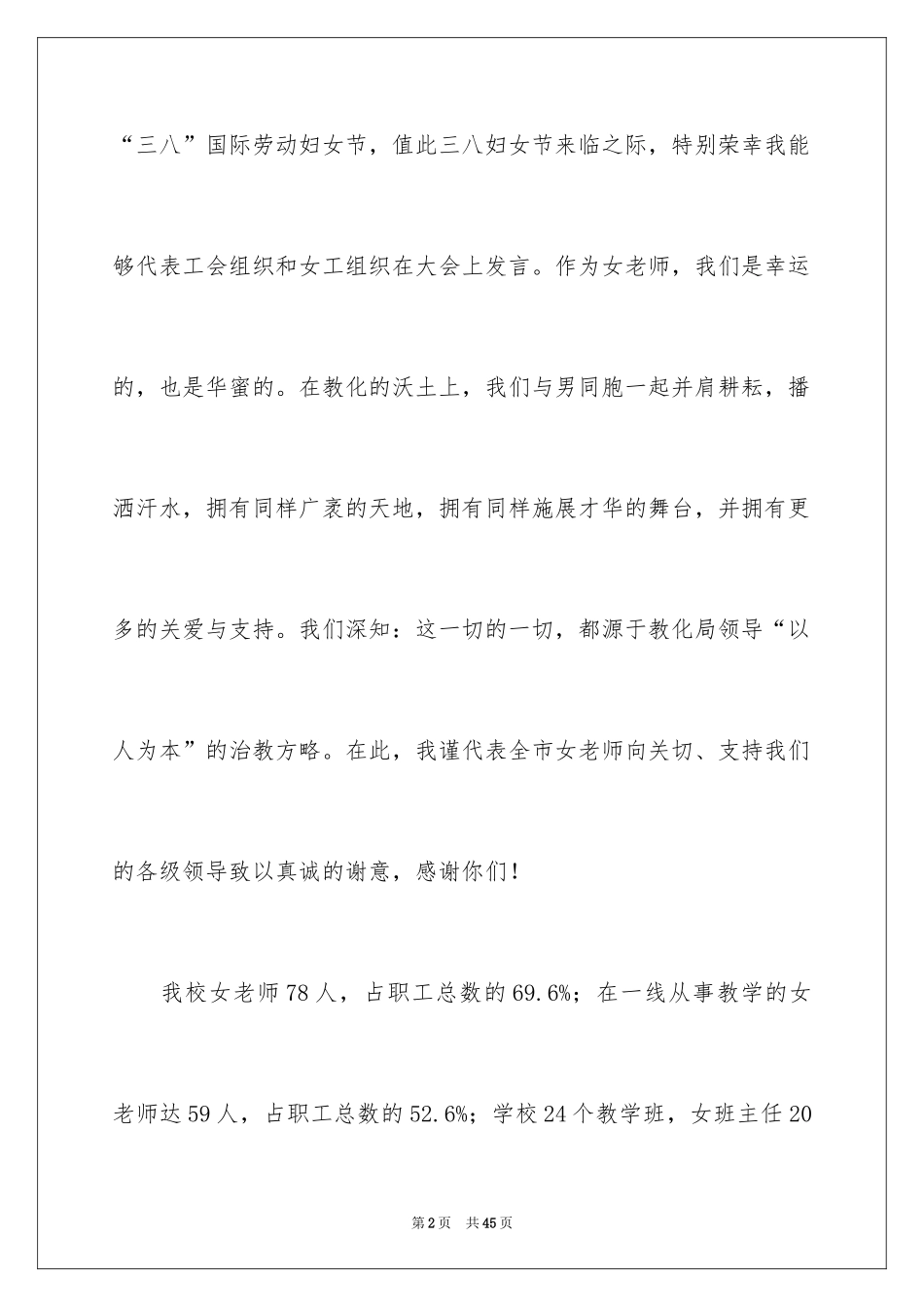 “三八”国际劳动妇女节，值此三八妇女节来临之际，特别荣幸我能够代表工会组织和女工组织在大会上发言。作为女老师，我们是幸运的，也是华蜜的。在教化的沃土上，我们与男同胞一起并肩耕耘，播洒汗水，拥有同样广袤的天地，拥有同样施展才华的舞台，并拥有更多的关爱与支持。我们深知：这一切的一切，都源于教化局领导“以人为本”的治教方略。在此，我谨代表全市女老师向关切、支持我们的各级领导致以真诚的谢意，感谢你们！

我校女老师78人，占职工总数的69.6%；在一线从事教学的女老师达59人，占职工总数的52.6%；学校24个教学班，女班主任20

第2页 共45页